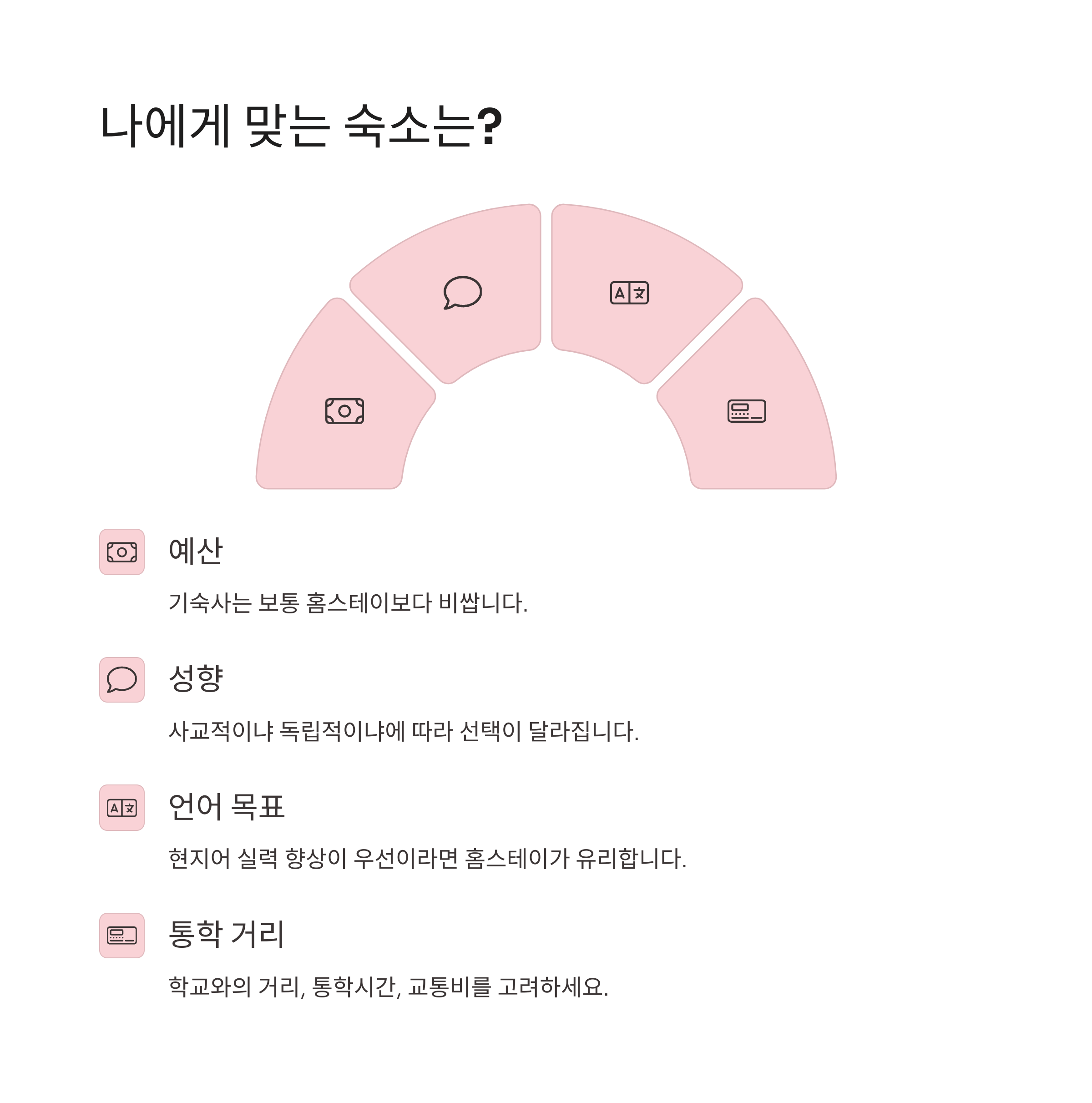 나에게 맞는 숙소는?

예산

기숙사는 보통 홈스테이보다 비쌉니다.

성향

사교적이냐 독립적이냐에 따라 선택이 달라집니다.

언어 목표

현지어 실력 향상이 우선이라면 홈스테이가 유리합니다.

통학 거리

학교와의 거리, 통학시간, 교통비를 고려하세요.